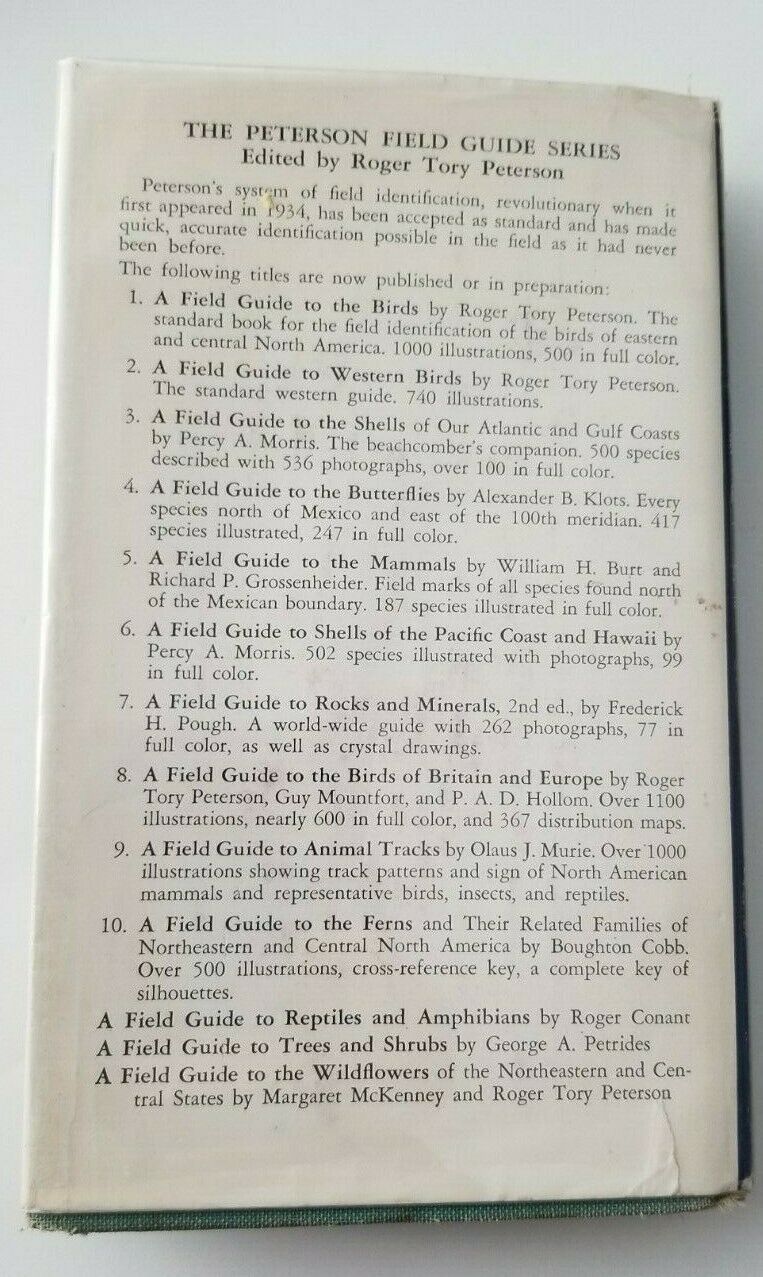 THE PETERSON FIELD GUIDE SERIES
Edited by Roger Tory Peterson

Peterson's system of field identification, revolutionary when it first appeared in 1934, has been accepted as standard and has made quick, accurate identification possible in the field as it had never been before.

The following titles are now published or in preparation:

1. A Field Guide to the Birds by Roger Tory Peterson. The standard book for the field identification of the birds of eastern and central North America. 1000 illustrations, 500 in full color.

2. A Field Guide to Western Birds by Roger Tory Peterson. The standard western guide. 740 illustrations.

3. A Field Guide to the Shells of Our Atlantic and Gulf Coasts by Percy A. Morris. The beachcomber's companion. 500 species described with 536 photographs, over 100 in full color.

4. A Field Guide to the Butterflies by Alexander B. Klots. Every species north of Mexico and east of the 100th meridian. 417 species illustrated, 247 in full color.

5. A Field Guide to the Mammals by William H. Burt and Richard P. Grossenheider. Field marks of all species found north of the Mexican boundary. 187 species illustrated in full color.

6. A Field Guide to Shells of the Pacific Coast and Hawaii by Percy A. Morris. 502 species illustrated with photographs, 99 in full color.

7. A Field Guide to Rocks and Minerals, 2nd ed., by Frederick H. Pough. A world-wide guide with 262 photographs, 77 in full color, as well as crystal drawings.

8. A Field Guide to the Birds of Britain and Europe by Roger Tory Peterson, Guy Mountfort, and P. A. D. Hollom. Over 1100 illustrations, nearly 600 in full color, and 367 distribution maps.

9. A Field Guide to Animal Tracks by Olaus J. Murie. Over 1000 illustrations showing track patterns and sign of North American mammals and representative birds, insects, and reptiles.

10. A Field Guide to the Ferns and Their Related Families of Northeastern and Central North America by Boughton Cobb. Over 500 illustrations, cross-reference key, a complete key of silhouettes.

A Field Guide to Reptiles and Amphibians by Roger Conant
A Field Guide to Trees and Shrubs by George A. Petrides
A Field Guide to the Wildflowers of the Northeastern and Central States by Margaret McKenney and Roger Tory Peterson